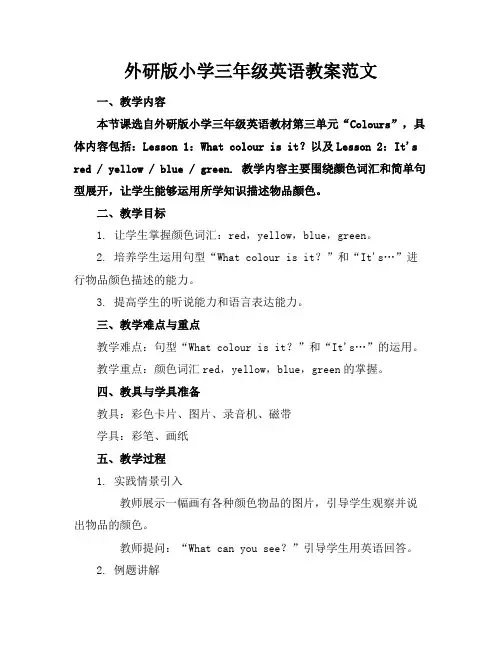 外研版小学三年级英语教案范文

一、教学内容

本节课选自外研版小学三年级英语教材第三单元“Colours”，具体内容包括：Lesson 1：What colour is it？以及 Lesson 2：It's red / yellow / blue / green. 教学内容主要围绕颜色词汇和简单句型展开，让学生能够运用所学知识描述物品颜色。

二、教学目标

1. 让学生掌握颜色词汇：red，yellow，blue，green。

2. 培养学生运用句型“What colour is it？”和“It's…”进行物品颜色描述的能力。

3. 提高学生的听说能力和语言表达能力。

三、教学难点与重点

教学难点：句型“What colour is it？”和“It's…”的运用。

教学重点：颜色词汇 red，yellow，blue，green 的掌握。

四、教具与学具准备

教具：彩色卡片、图片、录音机、磁带

学具：彩笔、画纸

五、教学过程

1. 实践情景引入

教师展示一幅画有各种颜色物品的图片，引导学生观察并说出物品的颜色。

教师提问：“What can you see？”引导学生用英语回答。

2. 例题讲解